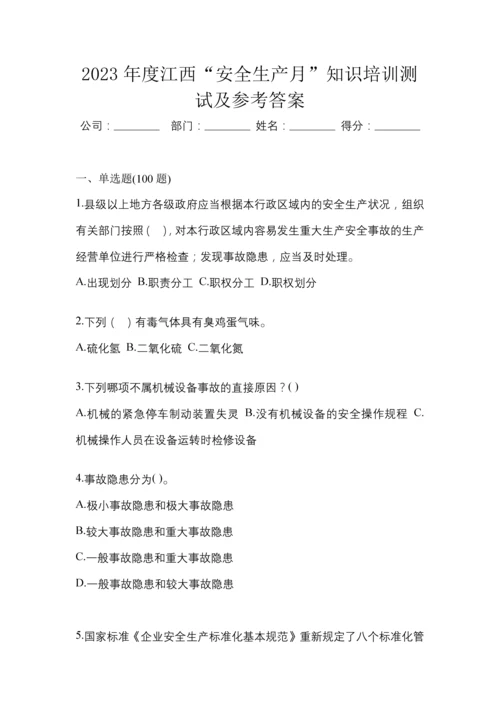 2023 年度江西“安全生产月”知识培训测试及参考答案

公司：________ 部门：________ 姓名：________ 得分：________

一、单选题(100 题)

1.县级以上地方各级政府应当根据本行政区域内的安全生产状况，组织有关部门按照( )，对本行政区域内容易发生重大生产安全事故的生产经营单位进行严格检查；发现事故隐患，应当及时处理。

A.出现划分 B.职责分工 C.职权分工 D.职权划分

2.下列( )有毒气体具有臭鸡蛋气味。

A.硫化氢 B.二氧化硫 C.二氧化氮

3.下列哪项不属机械设备事故的直接原因？( )

A.机械的紧急停车制动装置失灵 B.没有机械设备的安全操作规程 C.机械操作人员在设备运转时检修设备

4.事故隐患分为( )。

A.极小事故隐患和极大事故隐患

B.较大事故隐患和重大事故隐患

C.一般事故隐患和重大事故隐患

D.一般事故隐患和较大事故隐患

5.国家标准《企业安全生产标准化基本规范》重新规定了八个标准化管